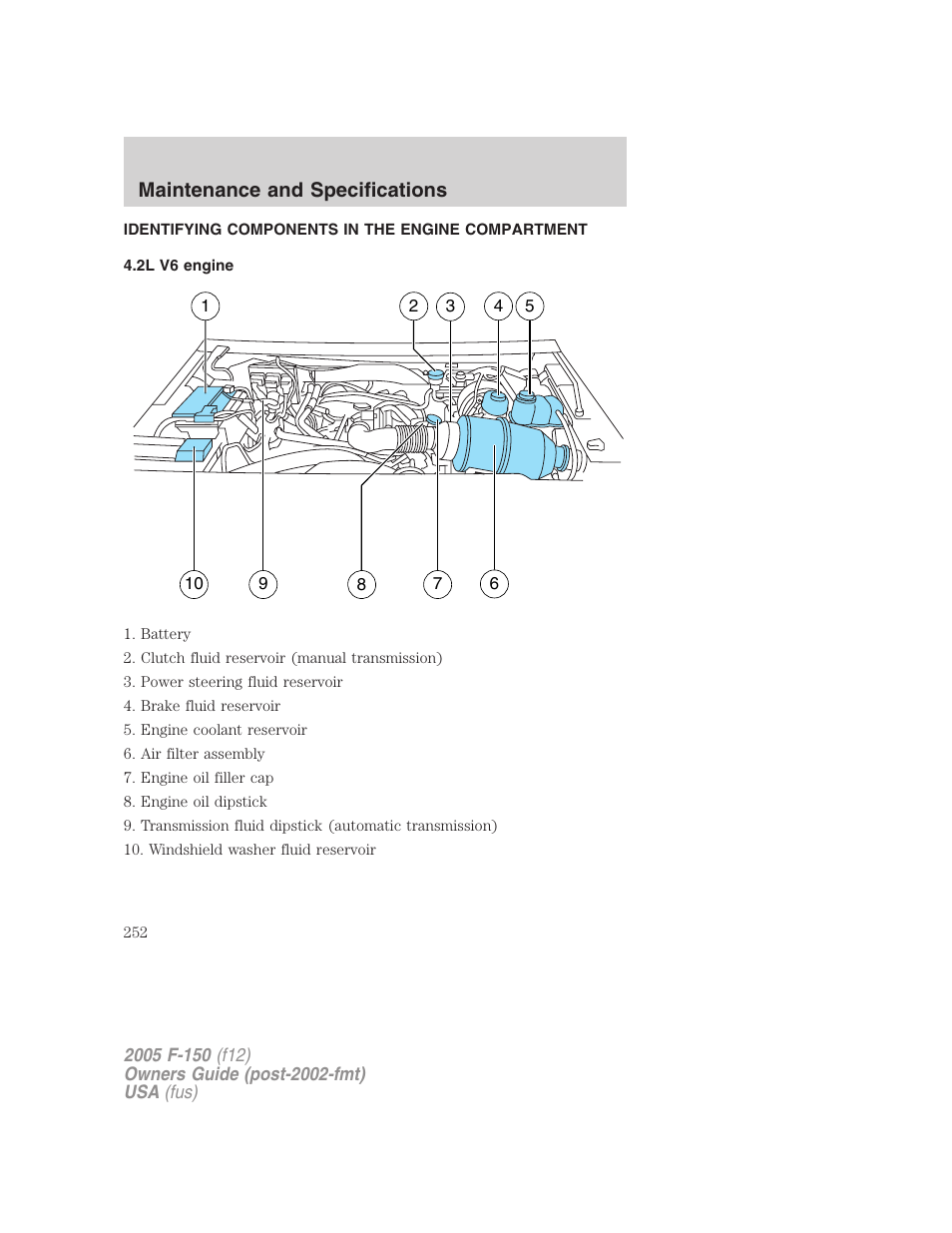 Maintenance and Specifications

IDENTIFYING COMPONENTS IN THE ENGINE COMPARTMENT

4.2L V6 engine

1 2 3 4 5

10 9 8 7 6

1. Battery
2. Clutch fluid reservoir (manual transmission)
3. Power steering fluid reservoir
4. Brake fluid reservoir
5. Engine coolant reservoir
6. Air filter assembly
7. Engine oil filler cap
8. Engine oil dipstick
9. Transmission fluid dipstick (automatic transmission)
10. Windshield washer fluid reservoir

252

2005 F-150 (f12)
Owners Guide (post-2002-fmt)
USA (fus)